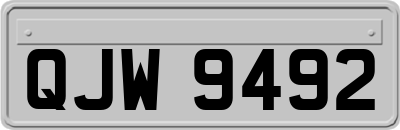 QJW 9492